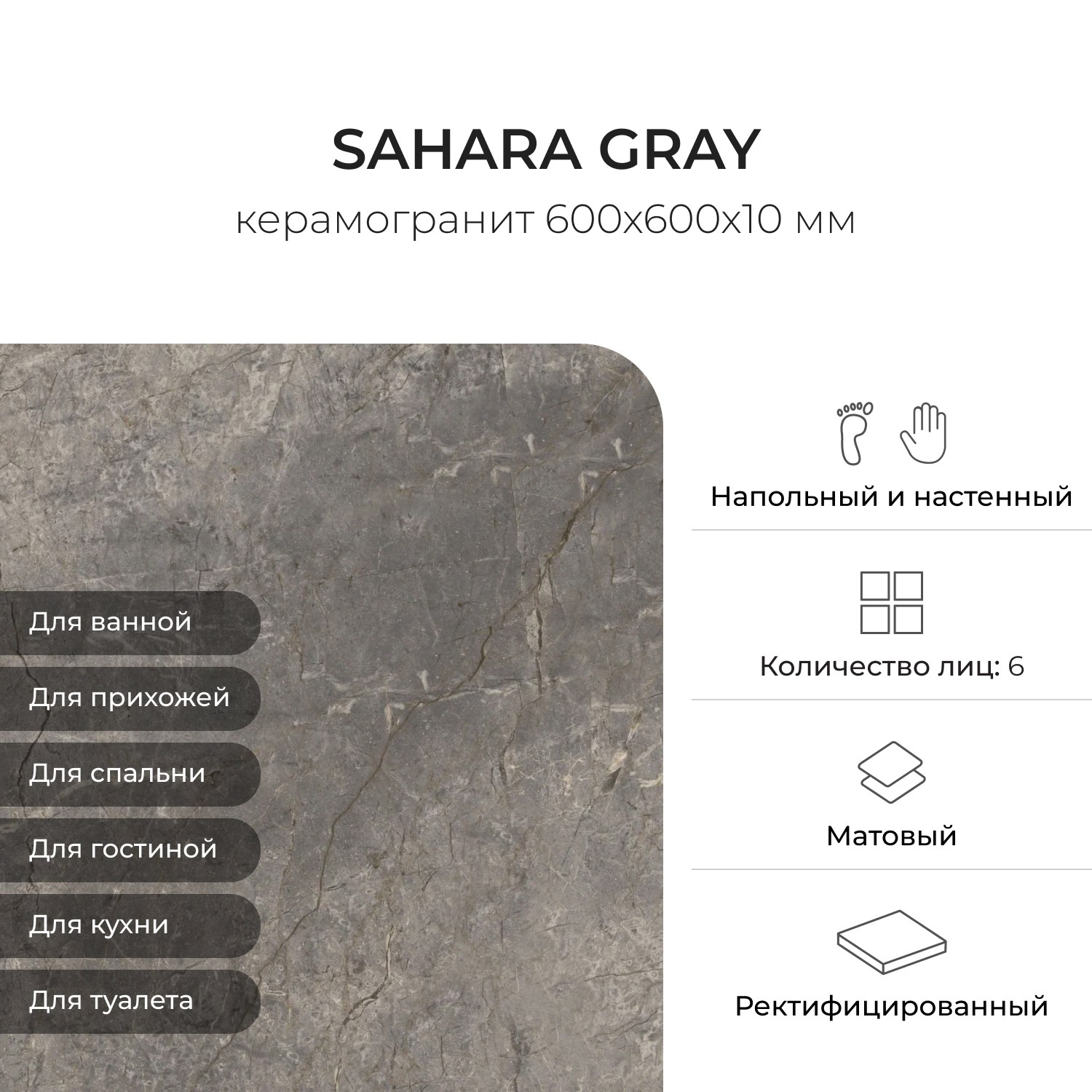 SAHARA GRAY
керамогранит 600x600x10 мм

Для ванной
Для прихожей
Для спальни
Для гостиной
Для кухни
Для туалета

Напольный и настенный

Количество лиц: 6

Матовый

Ректифицированный